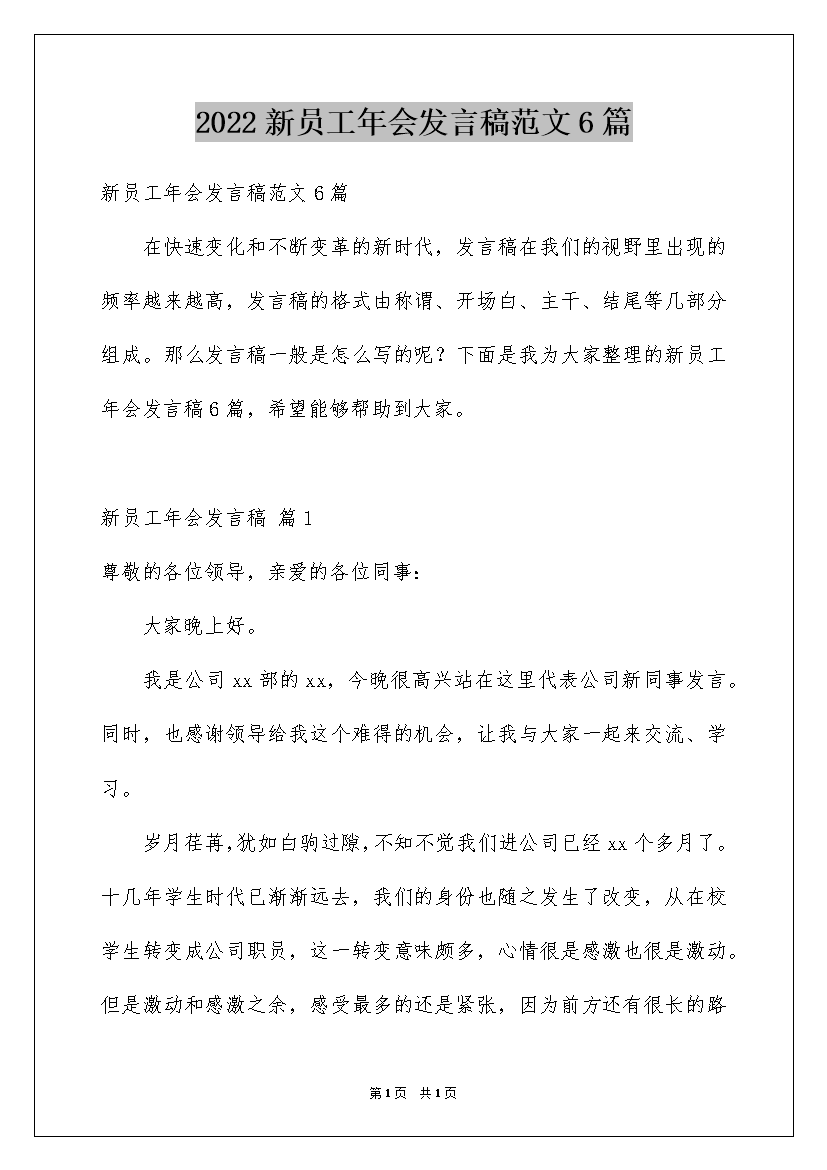 2022新员工年会发言稿范文6篇

新员工年会发言稿范文6篇

在快速变化和不断变革的新时代，发言稿在我们的视野里出现的频率越来越高，发言稿的格式由称谓、开场白、主干、结尾等几部分组成。那么发言稿一般是怎么写的呢？下面是我为大家整理的新员工年会发言稿6篇，希望能够帮助到大家。

新员工年会发言稿 篇1

尊敬的各位领导，亲爱的各位同事：

大家晚上好。

我是公司xx部的xx，今晚很高兴站在这里代表公司新同事发言。同时，也感谢领导给我这个难得的机会，让我与大家一起来交流、学习。

岁月荏苒，犹如白驹过隙，不知不觉我们进公司已经xx个多月了。十几年学生时代已渐渐远去，我们的身份也随之发生了改变，从在校学生转变成公司职员，这一转变意味颇多，心情很是感激也很是激动。但是激动和感激之余，感受最多的还是紧张，因为前方还有很长的路

第1页 共1页